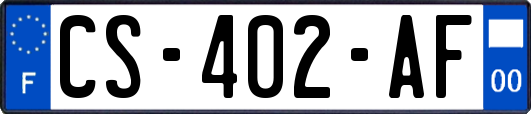 F
CS-402-AF
00